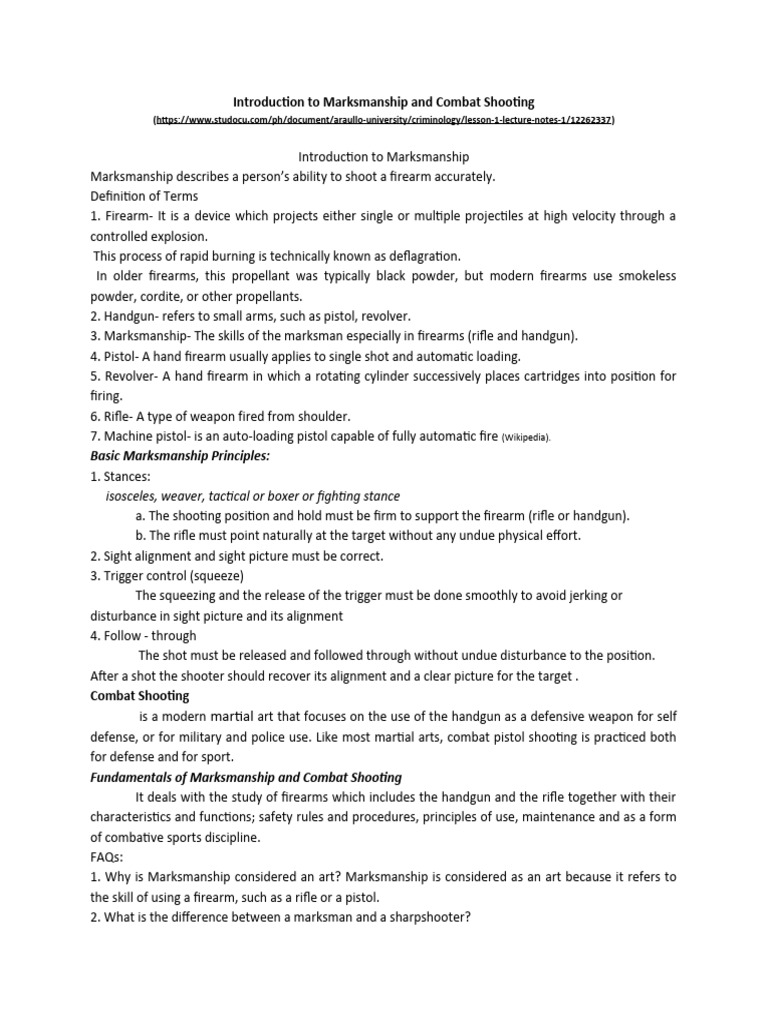 Introduction to Marksmanship and Combat Shooting
(https://www.studocu.com/ph/document/araullo-university/criminology/lesson-1-lecture-notes-1/12262337)

Introduction to Marksmanship
Marksmanship describes a person's ability to shoot a firearm accurately.
Definition of Terms
1. Firearm- It is a device which projects either single or multiple projectiles at high velocity through a controlled explosion.
This process of rapid burning is technically known as deflagration.
In older firearms, this propellant was typically black powder, but modern firearms use smokeless powder, cordite, or other propellants.
2. Handgun- refers to small arms, such as pistol, revolver.
3. Marksmanship- The skills of the marksman especially in firearms (rifle and handgun).
4. Pistol- A hand firearm usually applies to single shot and automatic loading.
5. Revolver- A hand firearm in which a rotating cylinder successively places cartridges into position for firing.
6. Rifle- A type of weapon fired from shoulder.
7. Machine pistol- is an auto-loading pistol capable of fully automatic fire (Wikipedia).
Basic Marksmanship Principles:
1. Stances:
isosceles, weaver, tactical or boxer or fighting stance
a. The shooting position and hold must be firm to support the firearm (rifle or handgun).
b. The rifle must point naturally at the target without any undue physical effort.
2. Sight alignment and sight picture must be correct.
3. Trigger control (squeeze)
The squeezing and the release of the trigger must be done smoothly to avoid jerking or disturbance in sight picture and its alignment
4. Follow - through
The shot must be released and followed through without undue disturbance to the position. After a shot the shooter should recover its alignment and a clear picture for the target .
Combat Shooting
is a modern martial art that focuses on the use of the handgun as a defensive weapon for self defense, or for military and police use. Like most martial arts, combat pistol shooting is practiced both for defense and for sport.
Fundamentals of Marksmanship and Combat Shooting
It deals with the study of firearms which includes the handgun and the rifle together with their characteristics and functions; safety rules and procedures, principles of use, maintenance and as a form of combative sports discipline.
FAQs:
1. Why is Marksmanship considered an art? Marksmanship is considered as an art because it refers to the skill of using a firearm, such as a rifle or a pistol.
2. What is the difference between a marksman and a sharpshooter?